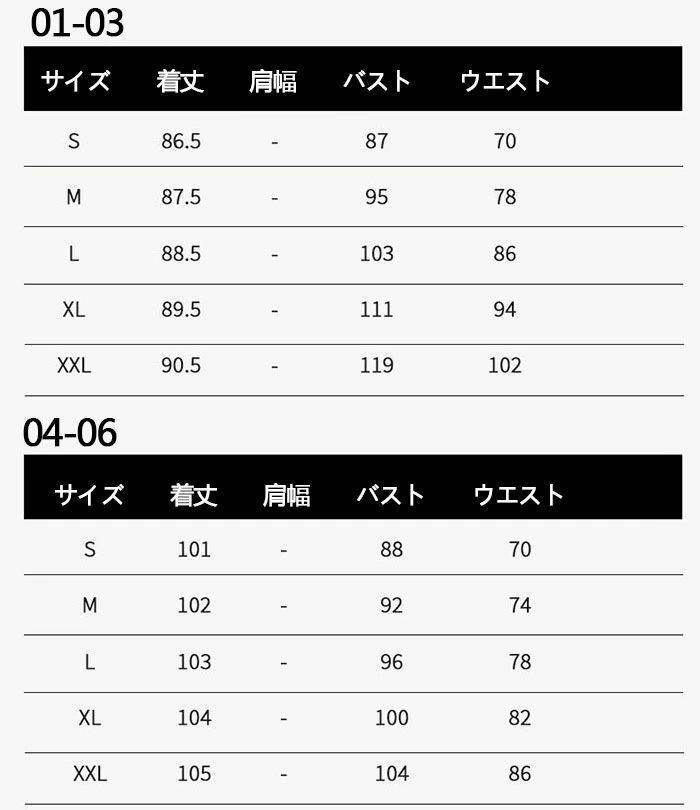 01-03

| サイズ | 着丈 | 肩幅 | バスト | ウエスト |
|---|---|---|---|---|
| S | 86.5 | - | 87 | 70 |
| M | 87.5 | - | 95 | 78 |
| L | 88.5 | - | 103 | 86 |
| XL | 89.5 | - | 111 | 94 |
| XXL | 90.5 | - | 119 | 102 |

04-06

| サイズ | 着丈 | 肩幅 | バスト | ウエスト |
|---|---|---|---|---|
| S | 101 | - | 88 | 70 |
| M | 102 | - | 92 | 74 |
| L | 103 | - | 96 | 78 |
| XL | 104 | - | 100 | 82 |
| XXL | 105 | - | 104 | 86 |